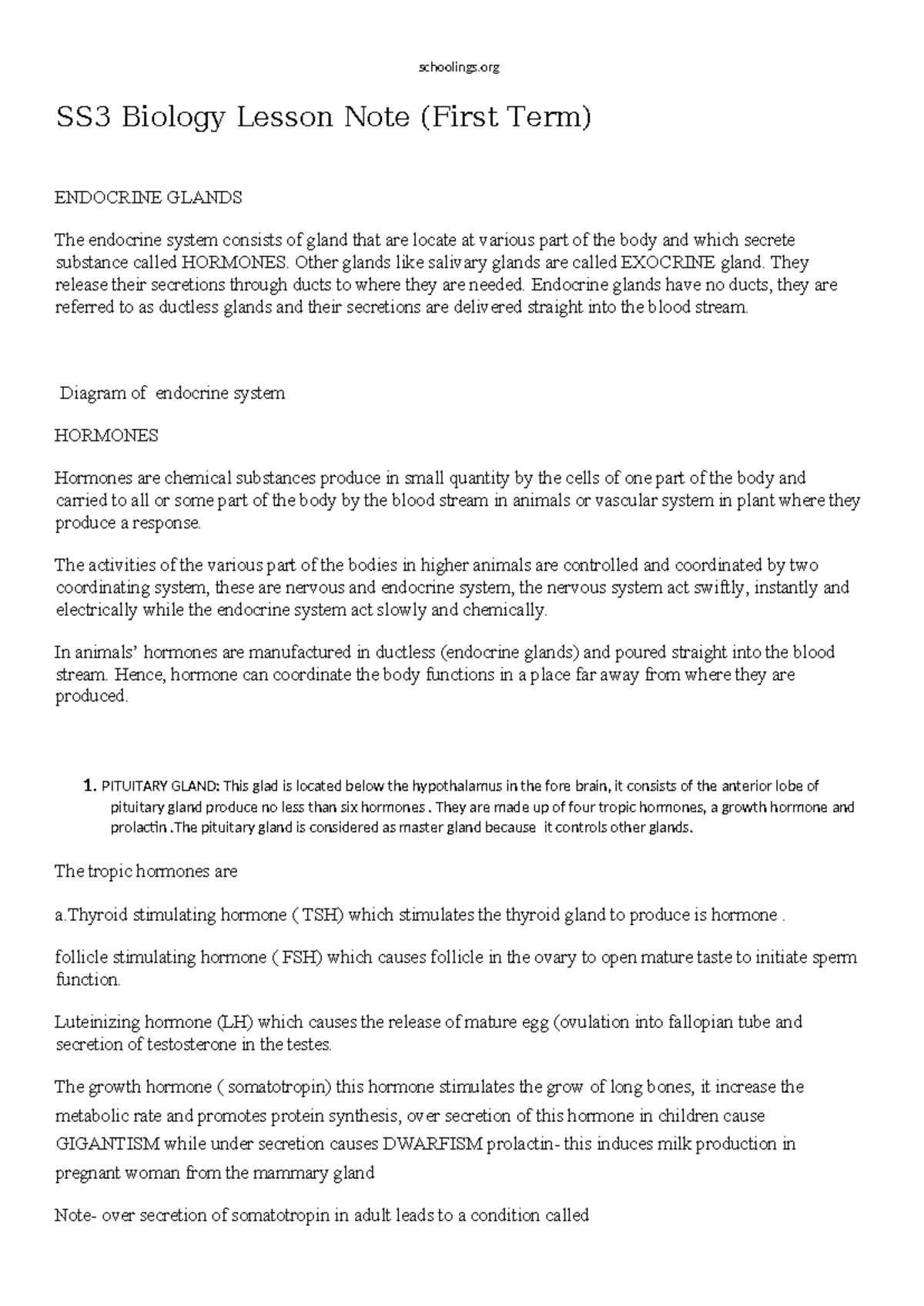 schoolings.org

SS3 Biology Lesson Note (First Term)

ENDOCRINE GLANDS

The endocrine system consists of gland that are locate at various part of the body and which secrete substance called HORMONES. Other glands like salivary glands are called EXOCRINE gland. They release their secretions through ducts to where they are needed. Endocrine glands have no ducts, they are referred to as ductless glands and their secretions are delivered straight into the blood stream.

Diagram of endocrine system

HORMONES

Hormones are chemical substances produce in small quantity by the cells of one part of the body and carried to all or some part of the body by the blood stream in animals or vascular system in plant where they produce a response.

The activities of the various part of the bodies in higher animals are controlled and coordinated by two coordinating system, these are nervous and endocrine system, the nervous system act swiftly, instantly and electrically while the endocrine system act slowly and chemically.

In animals' hormones are manufactured in ductless (endocrine glands) and poured straight into the blood stream. Hence, hormone can coordinate the body functions in a place far away from where they are produced.

1. PITUITARY GLAND: This glad is located below the hypothalamus in the fore brain, it consists of the anterior lobe of pituitary gland produce no less than six hormones . They are made up of four tropic hormones, a growth hormone and prolactin .The pituitary gland is considered as master gland because it controls other glands.

The tropic hormones are

a.Thyroid stimulating hormone ( TSH) which stimulates the thyroid gland to produce is hormone .

follicle stimulating hormone ( FSH) which causes follicle in the ovary to open mature taste to initiate sperm function.

Luteinizing hormone (LH) which causes the release of mature egg (ovulation into fallopian tube and secretion of testosterone in the testes.

The growth hormone ( somatotropin) this hormone stimulates the grow of long bones, it increase the metabolic rate and promotes protein synthesis, over secretion of this hormone in children cause GIGANTISM while under secretion causes DWARFISM prolactin- this induces milk production in pregnant woman from the mammary gland

Note- over secretion of somatotropin in adult leads to a condition called